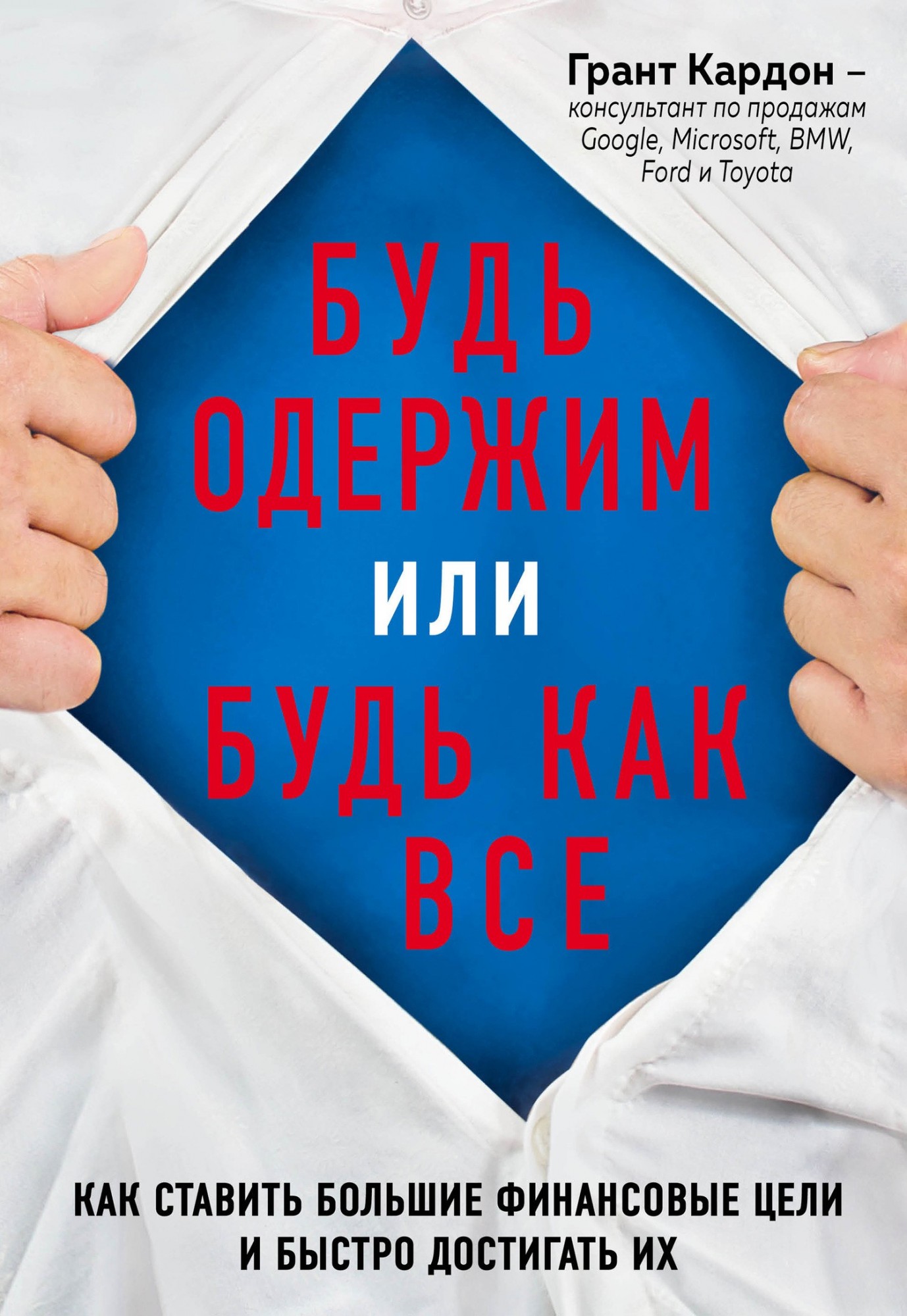 Грант Кардон – консультант по продажам Google, Microsoft, BMW, Ford и Toyota

БУДЬ ОДЕРЖИМ ИЛИ БУДЬ КАК ВСЕ

КАК СТАВИТЬ БОЛЬШИЕ ФИНАНСОВЫЕ ЦЕЛИ И БЫСТРО ДОСТИГАТЬ ИХ